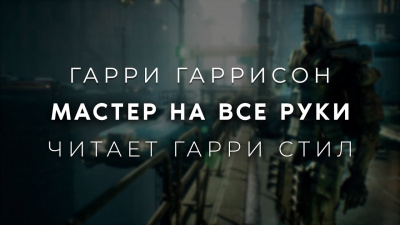 ГАРРИ ГАРРИСОН
МАСТЕР НА ВСЕ РУКИ
ЧИТАЕТ ГАРРИ СТИЛ